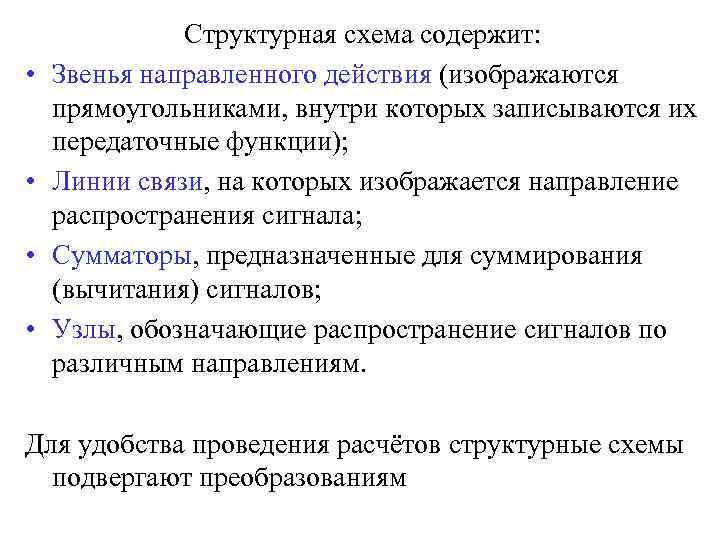 Структурная схема содержит:

• Звенья направленного действия (изображаются прямоугольниками, внутри которых записываются их передаточные функции);

• Линии связи, на которых изображается направление распространения сигнала;

• Сумматоры, предназначенные для суммирования (вычитания) сигналов;

• Узлы, обозначающие распространение сигналов по различным направлениям.

Для удобства проведения расчётов структурные схемы подвергают преобразованиям